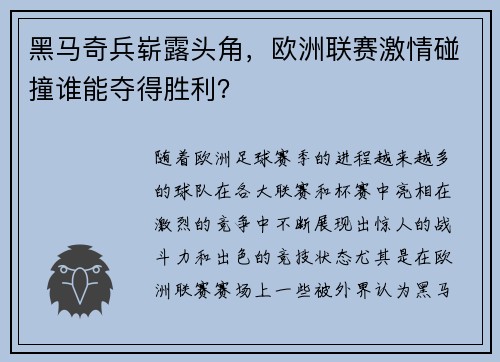 黑马奇兵崭露头角，欧洲联赛激情碰撞谁能夺得胜利？

随着欧洲足球赛季的进程越来越多的球队在各大联赛和杯赛中亮相在激烈的竞争中不断展现出惊人的战斗力和出色的竞技状态尤其是在欧洲联赛赛场上一些被外界认为黑马